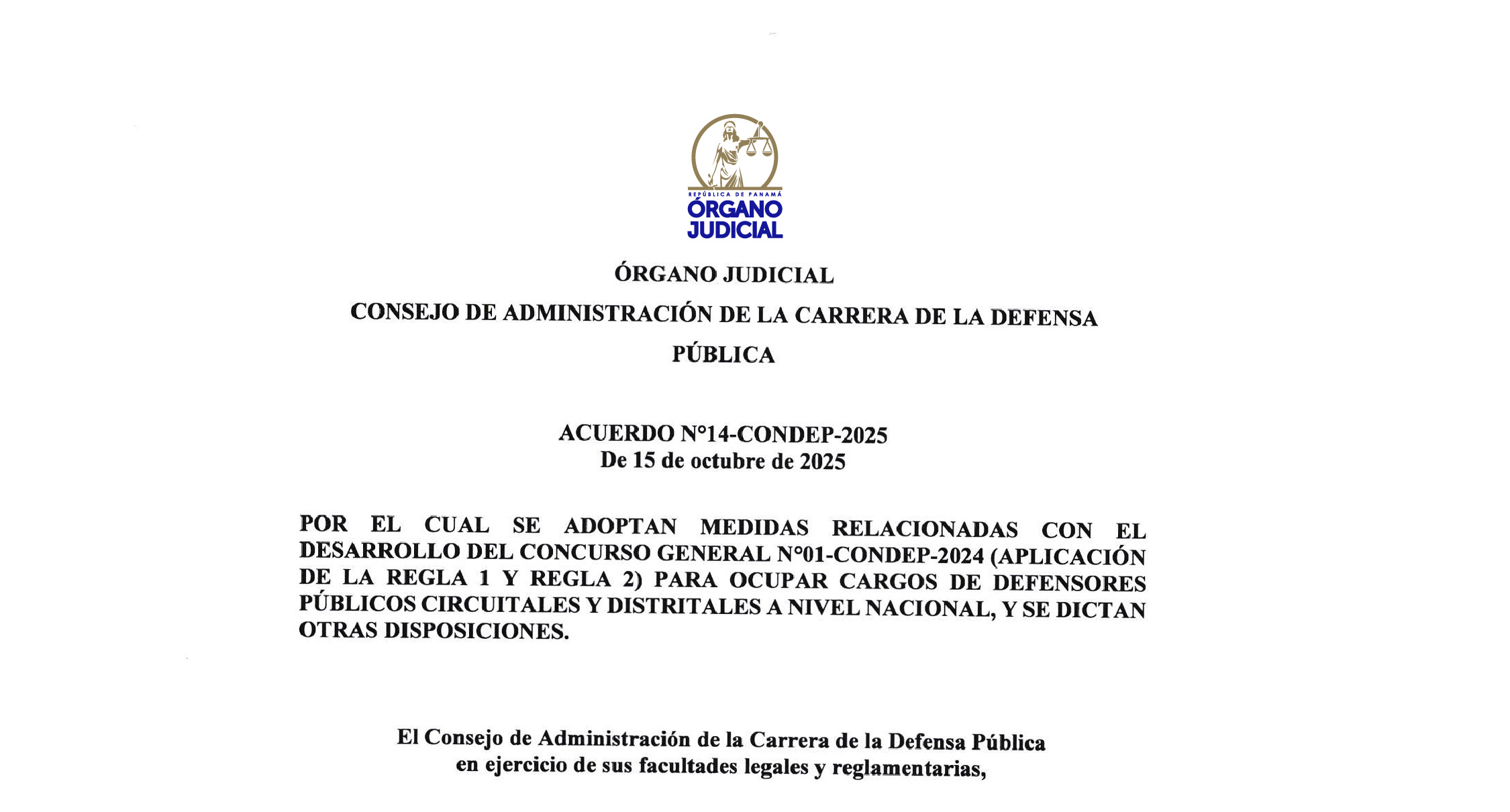 REPÚBLICA DE PANAMÁ
ÓRGANO JUDICIAL

ÓRGANO JUDICIAL
CONSEJO DE ADMINISTRACIÓN DE LA CARRERA DE LA DEFENSA PÚBLICA

ACUERDO N°14-CONDEP-2025
De 15 de octubre de 2025

POR EL CUAL SE ADOPTAN MEDIDAS RELACIONADAS CON EL DESARROLLO DEL CONCURSO GENERAL N°01-CONDEP-2024 (APLICACIÓN DE LA REGLA 1 Y REGLA 2) PARA OCUPAR CARGOS DE DEFENSORES PÚBLICOS CIRCUITALES Y DISTRITALES A NIVEL NACIONAL, Y SE DICTAN OTRAS DISPOSICIONES.

El Consejo de Administración de la Carrera de la Defensa Pública
en ejercicio de sus facultades legales y reglamentarias,